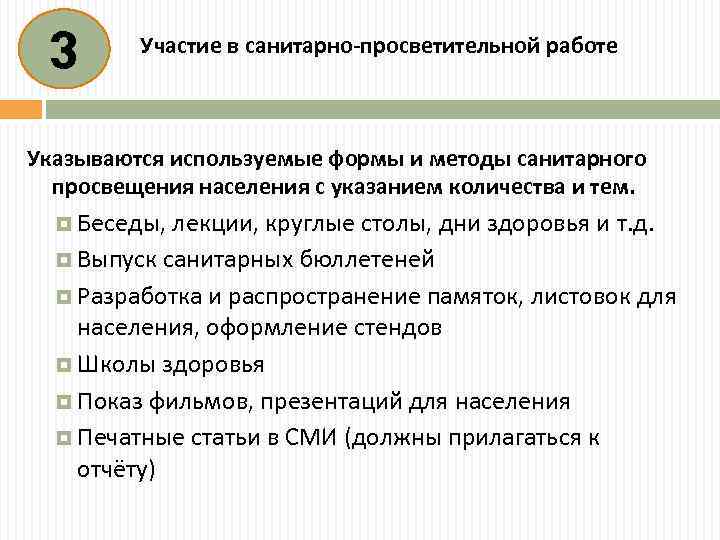 3

Участие в санитарно-просветительной работе

Указываются используемые формы и методы санитарного просвещения населения с указанием количества и тем.

Беседы, лекции, круглые столы, дни здоровья и т.д.

Выпуск санитарных бюллетеней

Разработка и распространение памяток, листовок для населения, оформление стендов

Школы здоровья

Показ фильмов, презентаций для населения

Печатные статьи в СМИ (должны прилагаться к отчёту)